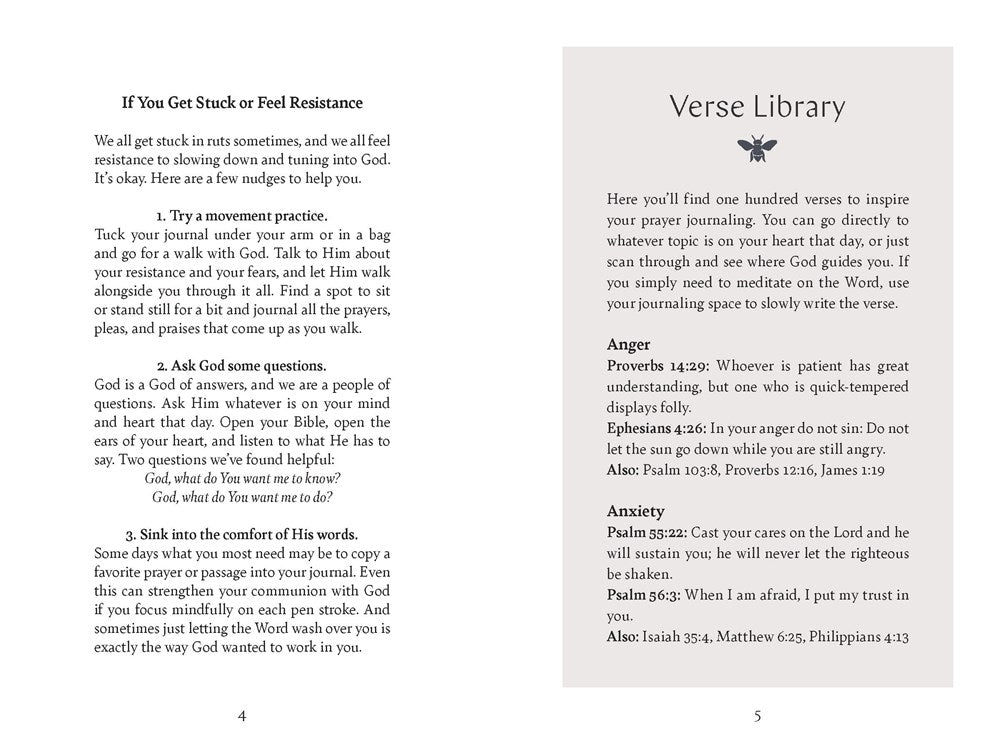 If You Get Stuck or Feel Resistance

We all get stuck in ruts sometimes, and we all feel resistance to slowing down and tuning into God. It's okay. Here are a few nudges to help you.

1. Try a movement practice.
Tuck your journal under your arm or in a bag and go for a walk with God. Talk to Him about your resistance and your fears, and let Him walk alongside you through it all. Find a spot to sit or stand still for a bit and journal all the prayers, pleas, and praises that come up as you walk.

2. Ask God some questions.
God is a God of answers, and we are a people of questions. Ask Him whatever is on your mind and heart that day. Open your Bible, open the ears of your heart, and listen to what He has to say. Two questions we've found helpful:
God, what do You want me to know?
God, what do You want me to do?

3. Sink into the comfort of His words.
Some days what you most need may be to copy a favorite prayer or passage into your journal. Even this can strengthen your communion with God if you focus mindfully on each pen stroke. And sometimes just letting the Word wash over you is exactly the way God wanted to work in you.

4

Verse Library

Here you'll find one hundred verses to inspire your prayer journaling. You can go directly to whatever topic is on your heart that day, or just scan through and see where God guides you. If you simply need to meditate on the Word, use your journaling space to slowly write the verse.

Anger
Proverbs 14:29: Whoever is patient has great understanding, but one who is quick-tempered displays folly.
Ephesians 4:26: In your anger do not sin: Do not let the sun go down while you are still angry.
Also: Psalm 103:8, Proverbs 12:16, James 1:19

Anxiety
Psalm 55:22: Cast your cares on the Lord and he will sustain you; he will never let the righteous be shaken.
Psalm 56:3: When I am afraid, I put my trust in you.
Also: Isaiah 35:4, Matthew 6:25, Philippians 4:13

5